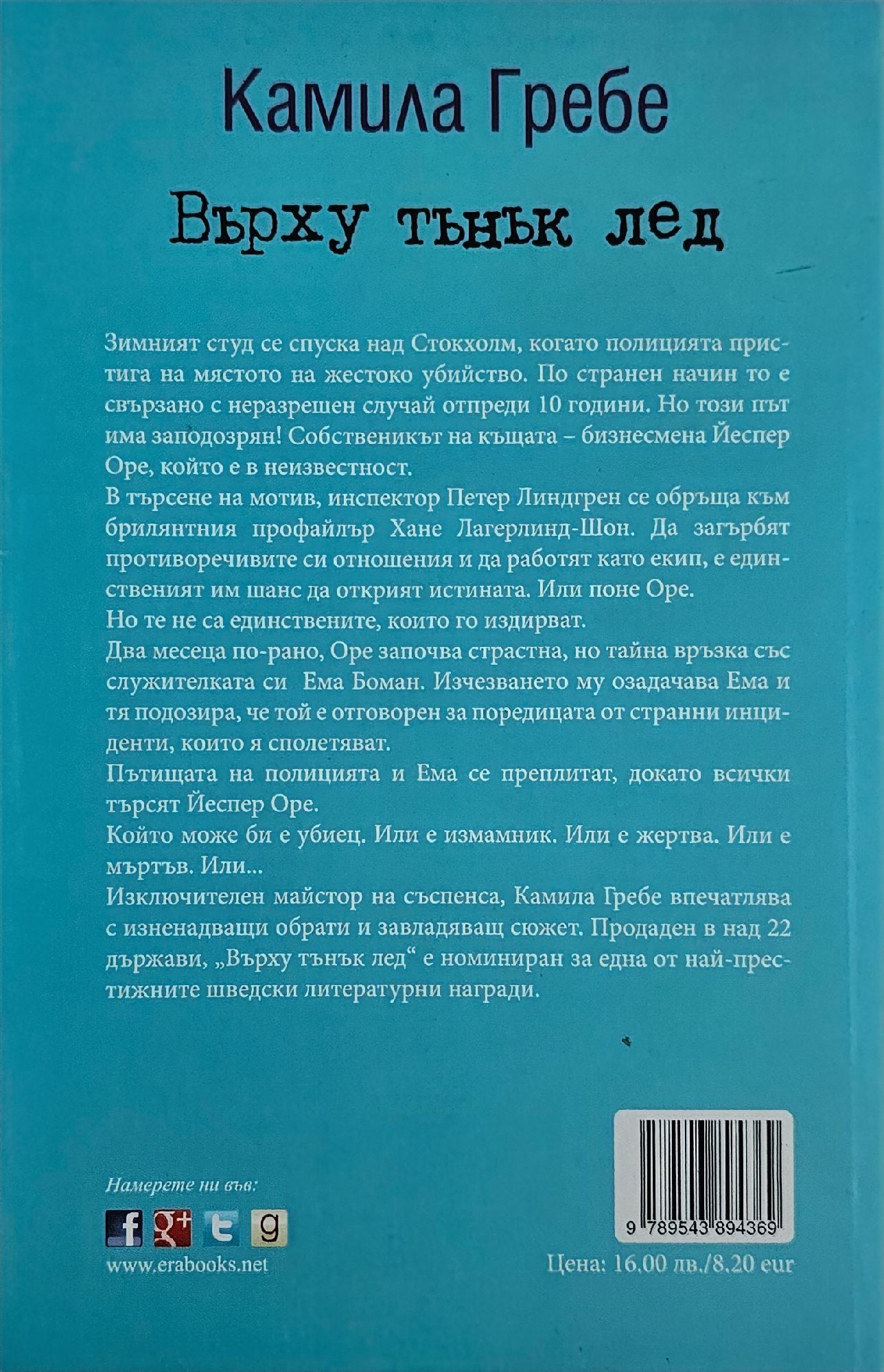 Камила Гребе

Върху тънък лед

Зимният студ се спуска над Стокхолм, когато полицията пристига на мястото на жестоко убийство. По странен начин то е свързано с неразрешен случай отпреди 10 години. Но този път има заподозрян! Собственикът на къщата – бизнесмена Йеспер Оре, който е в неизвестност.
В търсене на мотив, инспектор Петер Линдгрен се обръща към брилянтния профайлър Хане Лагерлинд-Шон. Да загърбят противоречивите си отношения и да работят като екип, е единственият им шанс да открият истината. Или поне Оре.
Но те не са единствените, които го издирват.
Два месеца по-рано, Оре започва страстна, но тайна връзка със служителката си Ема Боман. Изчезването му озадачава Ема и тя подозира, че той е отговорен за поредицата от странни инциденти, които я сполетяват.
Пътищата на полицията и Ема се преплитат, докато всички търсят Йеспер Оре.
Който може би е убиец. Или е измамник. Или е жертва. Или е мъртъв. Или...
Изключителен майстор на съспенса, Камила Гребе впечатлява с изненадващи обрати и завладяващ сюжет. Продаден в над 22 държави, „Върху тънък лед“ е номиниран за една от най-престижните шведски литературни награди.

Намерете ни във:
f g+ t g
www.erabooks.net

9 789543 894369
Цена: 16.00 лв./8.20 eur